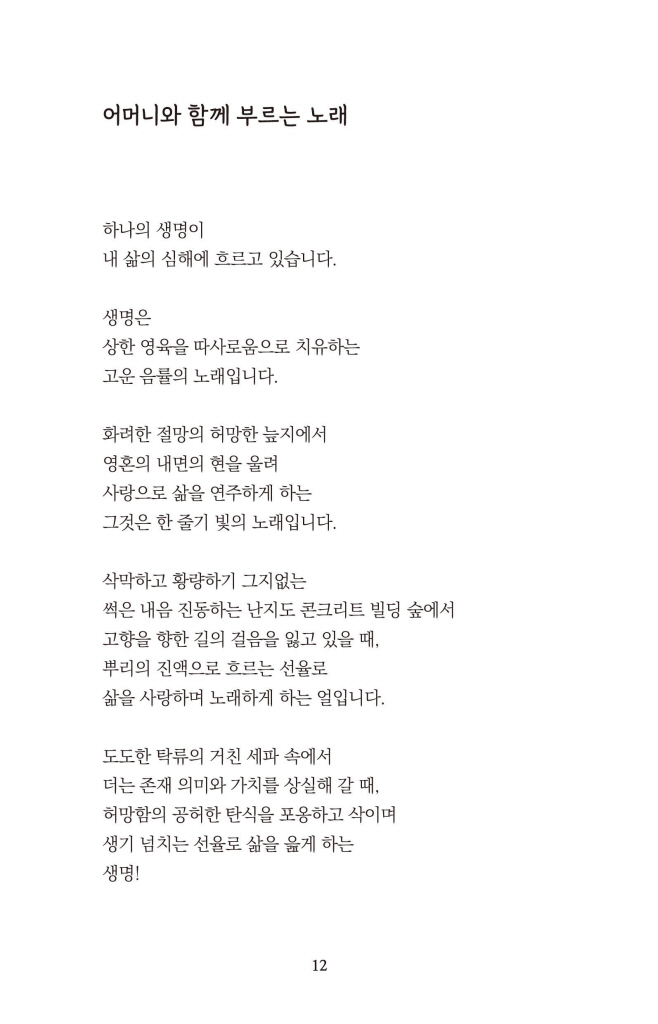 어머니와 함께 부르는 노래

하나의 생명이
내 삶의 심해에 흐르고 있습니다.

생명은
상한 영육을 따사로움으로 치유하는
고운 음률의 노래입니다.

화려한 절망의 허망한 늪지에서
영혼의 내면의 현을 울려
사랑으로 삶을 연주하게 하는
그것은 한 줄기 빛의 노래입니다.

삭막하고 황량하기 그지없는
썩은 내음 진동하는 난지도 콘크리트 빌딩 숲에서
고향을 향한 길의 걸음을 잃고 있을 때,
뿌리의 진액으로 흐르는 선율로
삶을 사랑하며 노래하게 하는 얼입니다.

도도한 탁류의 거친 세파 속에서
더는 존재 의미와 가치를 상실해 갈 때,
허망함의 공허한 탄식을 포옹하고 삭이며
생기 넘치는 선율로 삶을 읊게 하는
생명!

12